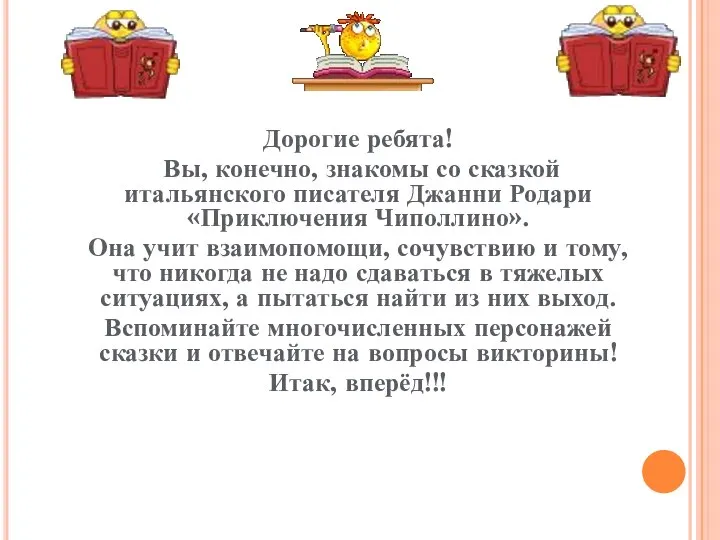 Дорогие ребята!

Вы, конечно, знакомы со сказкой итальянского писателя Джанни Родари «Приключения Чиполлино».

Она учит взаимопомощи, сочувствию и тому, что никогда не надо сдаваться в тяжелых ситуациях, а пытаться найти из них выход.

Вспоминайте многочисленных персонажей сказки и отвечайте на вопросы викторины!

Итак, вперёд!!!